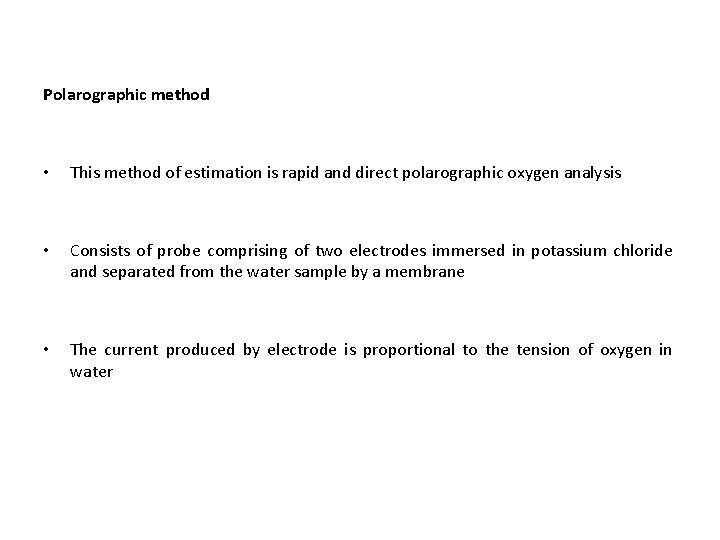 Polarographic method

• This method of estimation is rapid and direct polarographic oxygen analysis

• Consists of probe comprising of two electrodes immersed in potassium chloride and separated from the water sample by a membrane

• The current produced by electrode is proportional to the tension of oxygen in water